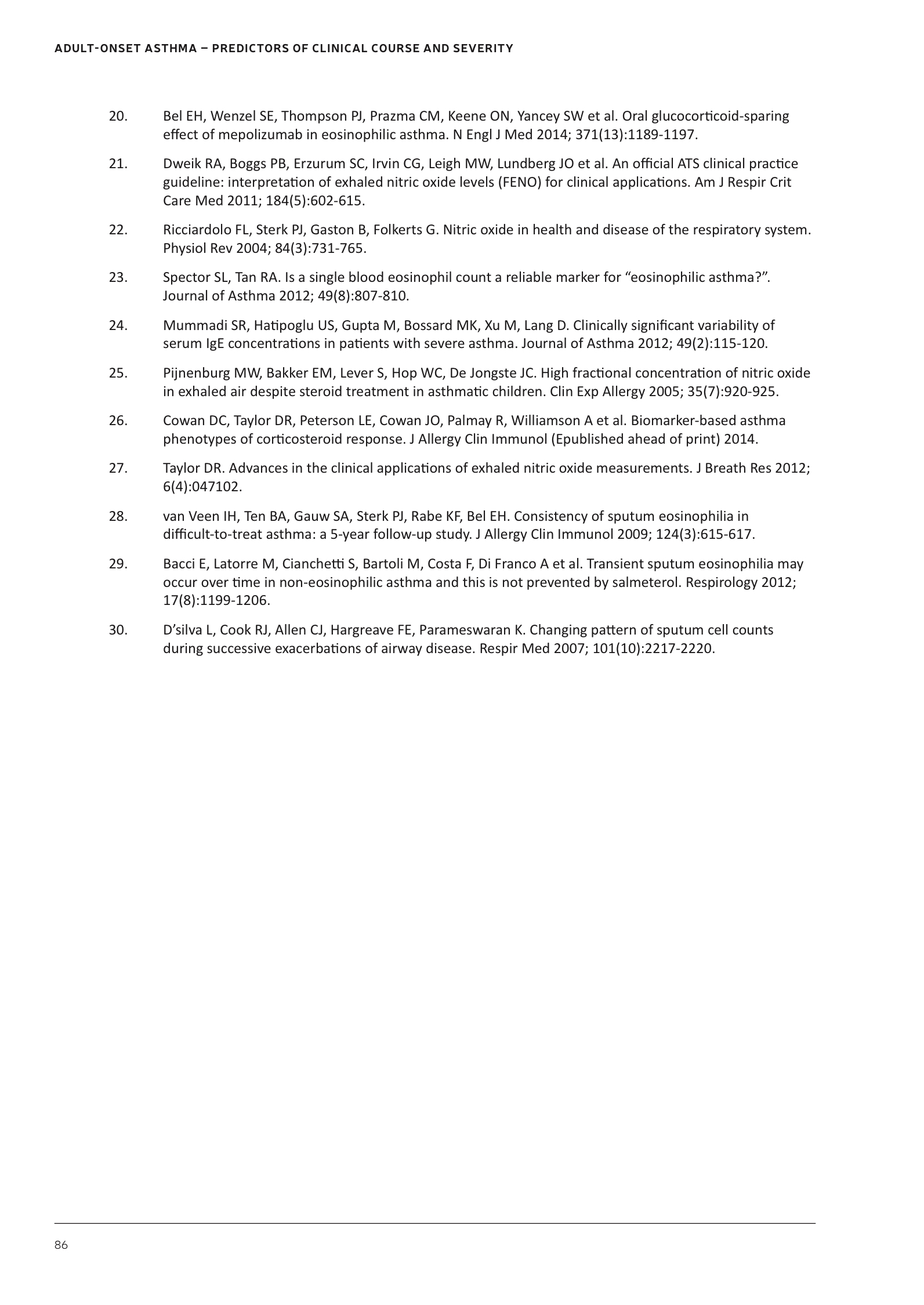 ADULT-ONSET ASTHMA – PREDICTORS OF CLINICAL COURSE AND SEVERITY

20. Bel EH, Wenzel SE, Thompson PJ, Prazma CM, Keene ON, Yancey SW et al. Oral glucocorticoid-sparing effect of mepolizumab in eosinophilic asthma. N Engl J Med 2014; 371(13):1189-1197.

21. Dweik RA, Boggs PB, Erzurum SC, Irvin CG, Leigh MW, Lundberg JO et al. An official ATS clinical practice guideline: interpretation of exhaled nitric oxide levels (FENO) for clinical applications. Am J Respir Crit Care Med 2011; 184(5):602-615.

22. Ricciardolo FL, Sterk PJ, Gaston B, Folkerts G. Nitric oxide in health and disease of the respiratory system. Physiol Rev 2004; 84(3):731-765.

23. Spector SL, Tan RA. Is a single blood eosinophil count a reliable marker for “eosinophilic asthma?”. Journal of Asthma 2012; 49(8):807-810.

24. Mummadi SR, Hatipoglu US, Gupta M, Bossard MK, Xu M, Lang D. Clinically significant variability of serum IgE concentrations in patients with severe asthma. Journal of Asthma 2012; 49(2):115-120.

25. Pijnenburg MW, Bakker EM, Lever S, Hop WC, De Jongste JC. High fractional concentration of nitric oxide in exhaled air despite steroid treatment in asthmatic children. Clin Exp Allergy 2005; 35(7):920-925.

26. Cowan DC, Taylor DR, Peterson LE, Cowan JO, Palmay R, Williamson A et al. Biomarker-based asthma phenotypes of corticosteroid response. J Allergy Clin Immunol (Epublished ahead of print) 2014.

27. Taylor DR. Advances in the clinical applications of exhaled nitric oxide measurements. J Breath Res 2012; 6(4):047102.

28. van Veen IH, Ten BA, Gauw SA, Sterk PJ, Rabe KF, Bel EH. Consistency of sputum eosinophilia in difficult-to-treat asthma: a 5-year follow-up study. J Allergy Clin Immunol 2009; 124(3):615-617.

29. Bacci E, Latorre M, Cianchetti S, Bartoli M, Costa F, Di Franco A et al. Transient sputum eosinophilia may occur over time in non-eosinophilic asthma and this is not prevented by salmeterol. Respirology 2012; 17(8):1199-1206.

30. D’silva L, Cook RJ, Allen CJ, Hargreave FE, Parameswaran K. Changing pattern of sputum cell counts during successive exacerbations of airway disease. Respir Med 2007; 101(10):2217-2220.

86